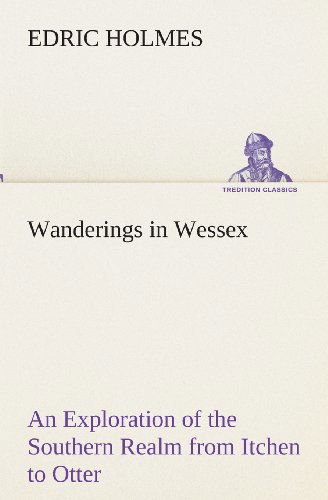 EDRIC HOLMES

TREDITION CLASSICS

Wanderings in Wessex

An Exploration of the Southern Realm from Itchen to Otter